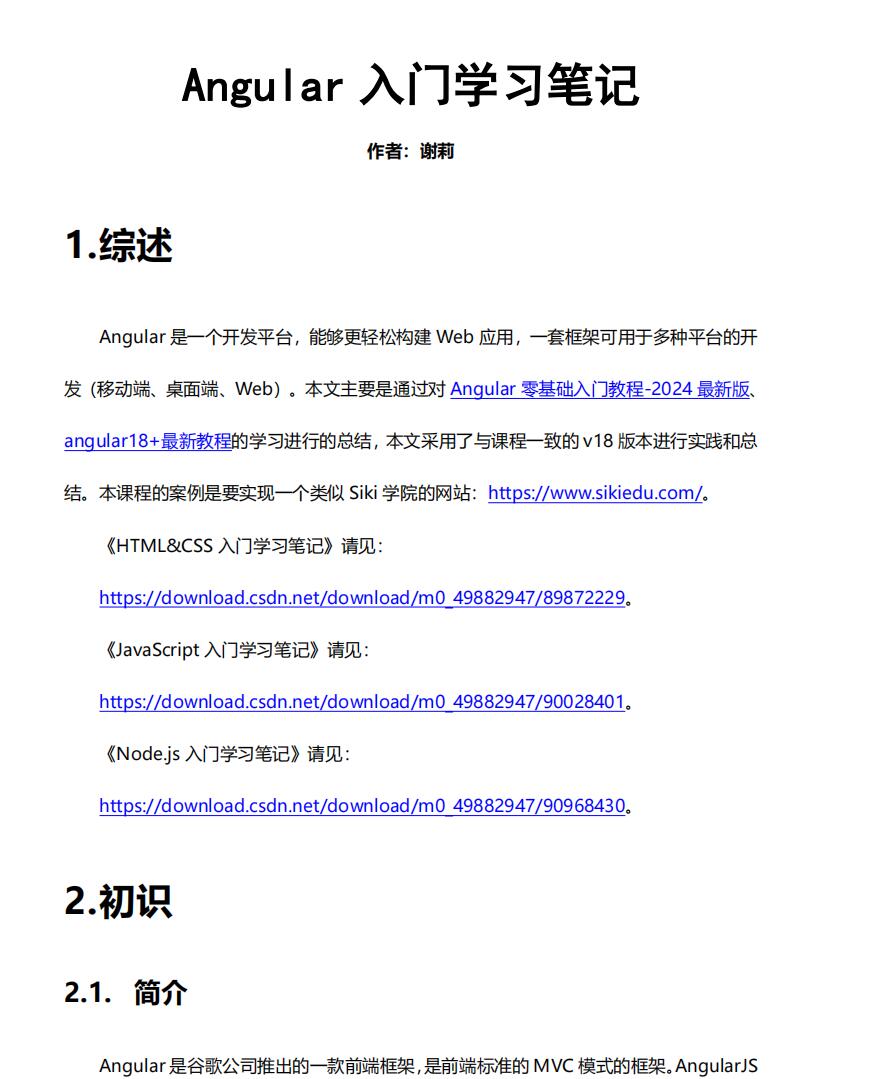 Angular 入门学习笔记

作者：谢莉

1.综述

Angular 是一个开发平台，能够更轻松构建 Web 应用，一套框架可用于多种平台的开发（移动端、桌面端、Web）。本文主要是通过对 Angular 零基础入门教程-2024 最新版、angular18+最新教程的学习进行的总结，本文采用了与课程一致的 v18 版本进行实践和总结。本课程的案例是要实现一个类似 Siki 学院的网站：https://www.sikiedu.com/。

《HTML&CSS 入门学习笔记》请见：

https://download.csdn.net/download/m0_49882947/89872229。

《JavaScript 入门学习笔记》请见：

https://download.csdn.net/download/m0_49882947/90028401。

《Node.js 入门学习笔记》请见：

https://download.csdn.net/download/m0_49882947/90968430。

2.初识

2.1. 简介

Angular 是谷歌公司推出的一款前端框架，是前端标准的 MVC 模式的框架。AngularJS